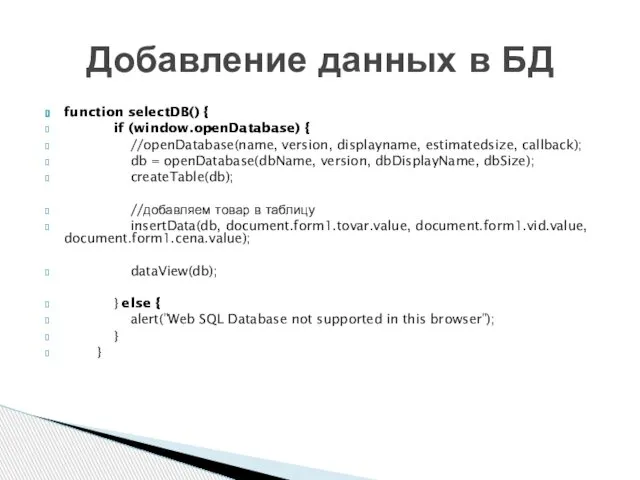 Добавление данных в БД

function selectDB() {
if (window.openDatabase) {
//openDatabase(name, version, displayname, estimatedsize, callback);
db = openDatabase(dbName, version, dbDisplayName, dbSize);
createTable(db);

//добавляем товар в таблицу
insertData(db, document.form1.tovar.value, document.form1.vid.value, document.form1.cena.value);

dataView(db);

} else {
alert("Web SQL Database not supported in this browser");
}
}